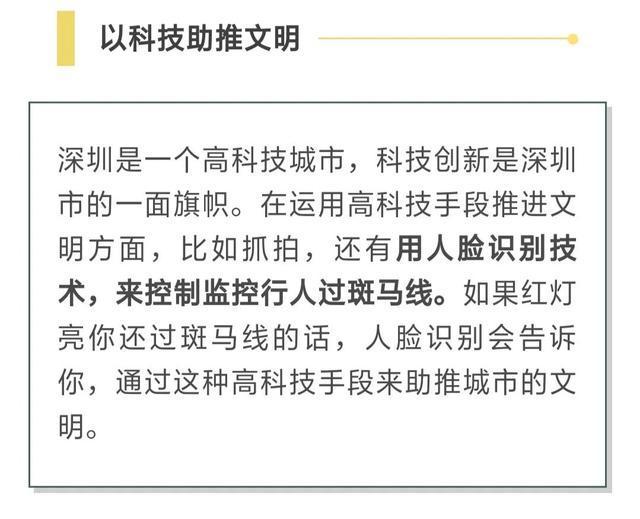 以科技助推文明

深圳是一个高科技城市，科技创新是深圳市的一面旗帜。在运用高科技手段推进文明方面，比如抓拍，还有用人脸识别技术，来控制监控行人过斑马线。如果红灯亮你还过斑马线的话，人脸识别会告诉你，通过这种高科技手段来助推城市的文明。